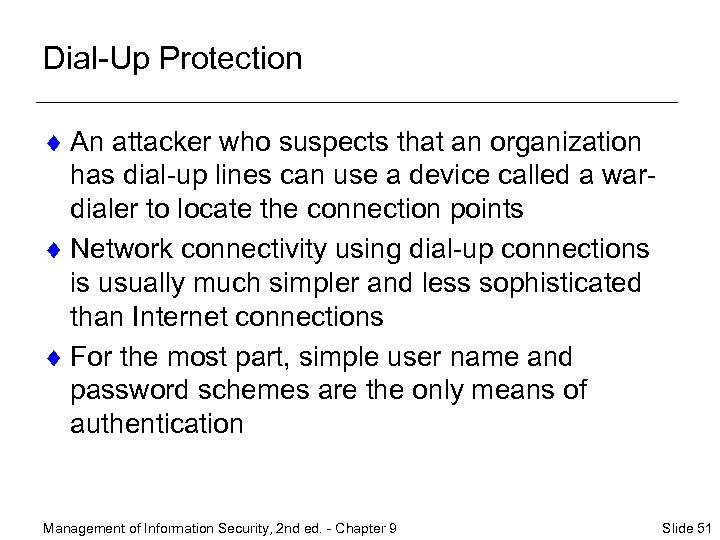 Dial-Up Protection

♦ An attacker who suspects that an organization has dial-up lines can use a device called a war-dialer to locate the connection points

♦ Network connectivity using dial-up connections is usually much simpler and less sophisticated than Internet connections

♦ For the most part, simple user name and password schemes are the only means of authentication

Management of Information Security, 2nd ed. - Chapter 9

Slide 51